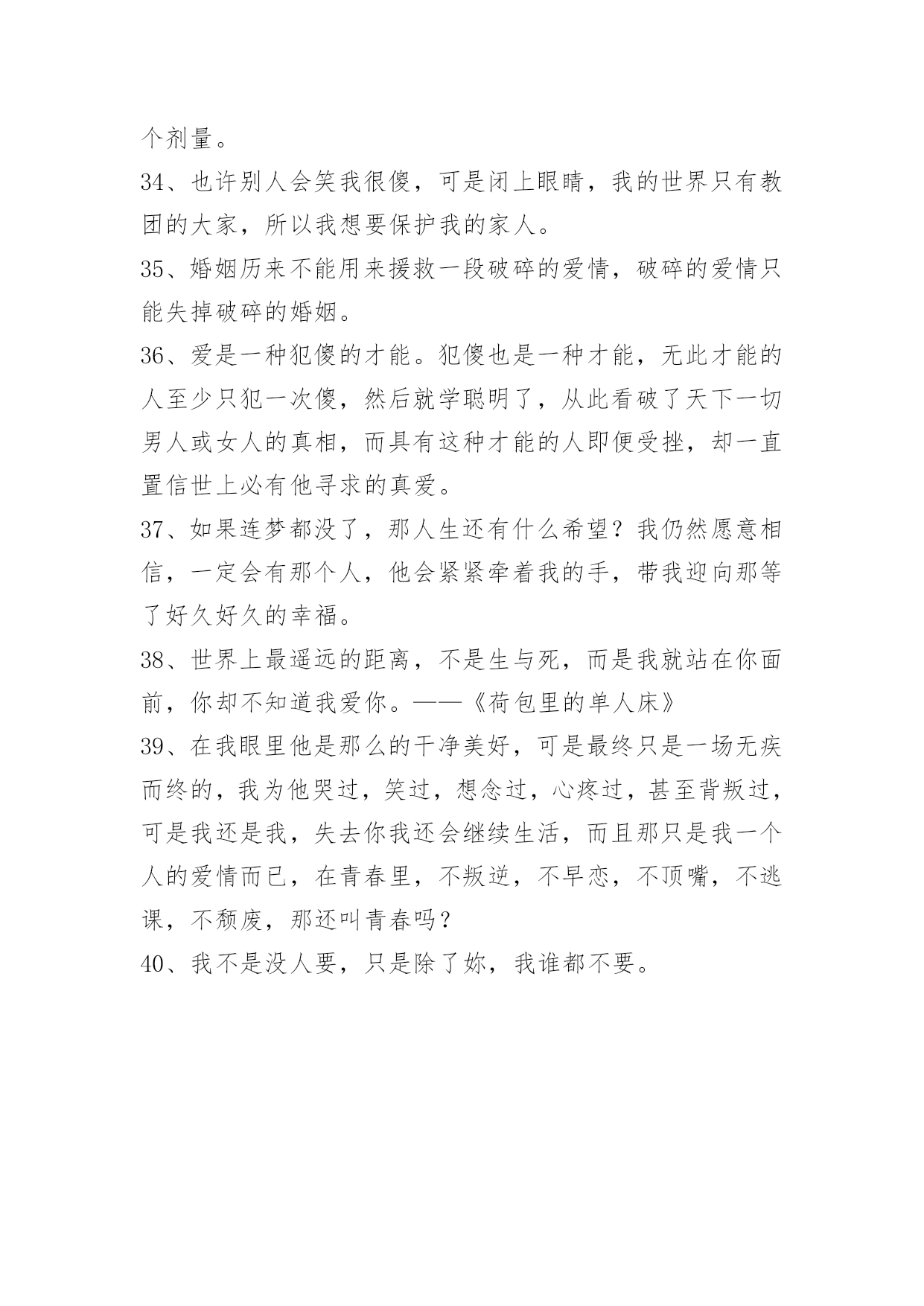 个剂量。

34、也许别人会笑我很傻，可是闭上眼睛，我的世界只有教团的大家，所以我想要保护我的家人。

35、婚姻历来不能用来援救一段破碎的爱情，破碎的爱情只能失掉破碎的婚姻。

36、爱是一种犯傻的才能。犯傻也是一种才能，无此才能的人至少只犯一次傻，然后就学聪明了，从此看破了天下一切男人或女人的真相，而具有这种才能的人即便受挫，却一直置信世上必有他寻求的真爱。

37、如果连梦都没了，那人生还有什么希望？我仍然愿意相信，一定会有那个人，他会紧紧牵着我的手，带我迎向那等了好久好久的幸福。

38、世界上最遥远的距离，不是生与死，而是我就站在你面前，你却不知道我爱你。——《荷包里的单人床》

39、在我眼里他是那么的干净美好，可是最终只是一场无疾而终的，我为他哭过，笑过，想念过，心疼过，甚至背叛过，可是我还是我，失去你我还会继续生活，而且那只是我一个人的爱情而已，在青春里，不叛逆，不早恋，不顶嘴，不逃课，不颓废，那还叫青春吗？

40、我不是没人要，只是除了妳，我谁都不要。